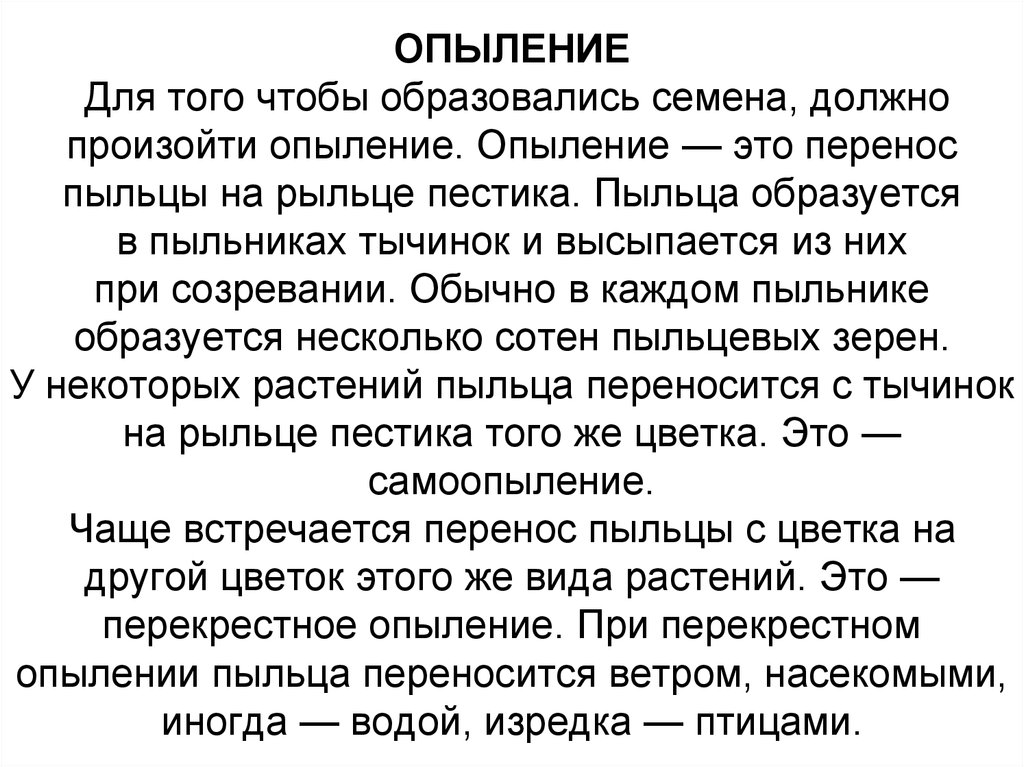 ОПЫЛЕНИЕ
Для того чтобы образовались семена, должно произойти опыление. Опыление — это перенос пыльцы на рыльце пестика. Пыльца образуется в пыльниках тычинок и высыпается из них при созревании. Обычно в каждом пыльнике образуется несколько сотен пыльцевых зерен.
У некоторых растений пыльца переносится с тычинок на рыльце пестика того же цветка. Это — самоопыление.
Чаще встречается перенос пыльцы с цветка на другой цветок этого же вида растений. Это — перекрестное опыление. При перекрестном опылении пыльца переносится ветром, насекомыми, иногда — водой, изредка — птицами.